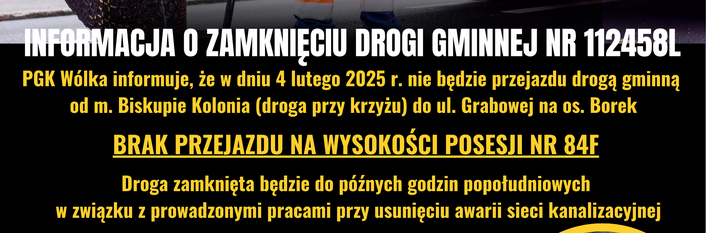 INFORMACJA O ZAMKNIĘCIU DROGI GMINNEJ NR 112458L

PGK Wólka informuje, że w dniu 4 lutego 2025 r. nie będzie przejazdu drogą gminną od m. Biskupie Kolonia (droga przy krzyżu) do ul. Grabowej na os. Borek

BRAK PRZEJAZDU NA WYSOKOŚCI POSESJI NR 84F

Droga zamknięta będzie do późnych godzin popołudniowych w związku z prowadzonymi pracami przy usunięciu awarii sieci kanalizacyjnej